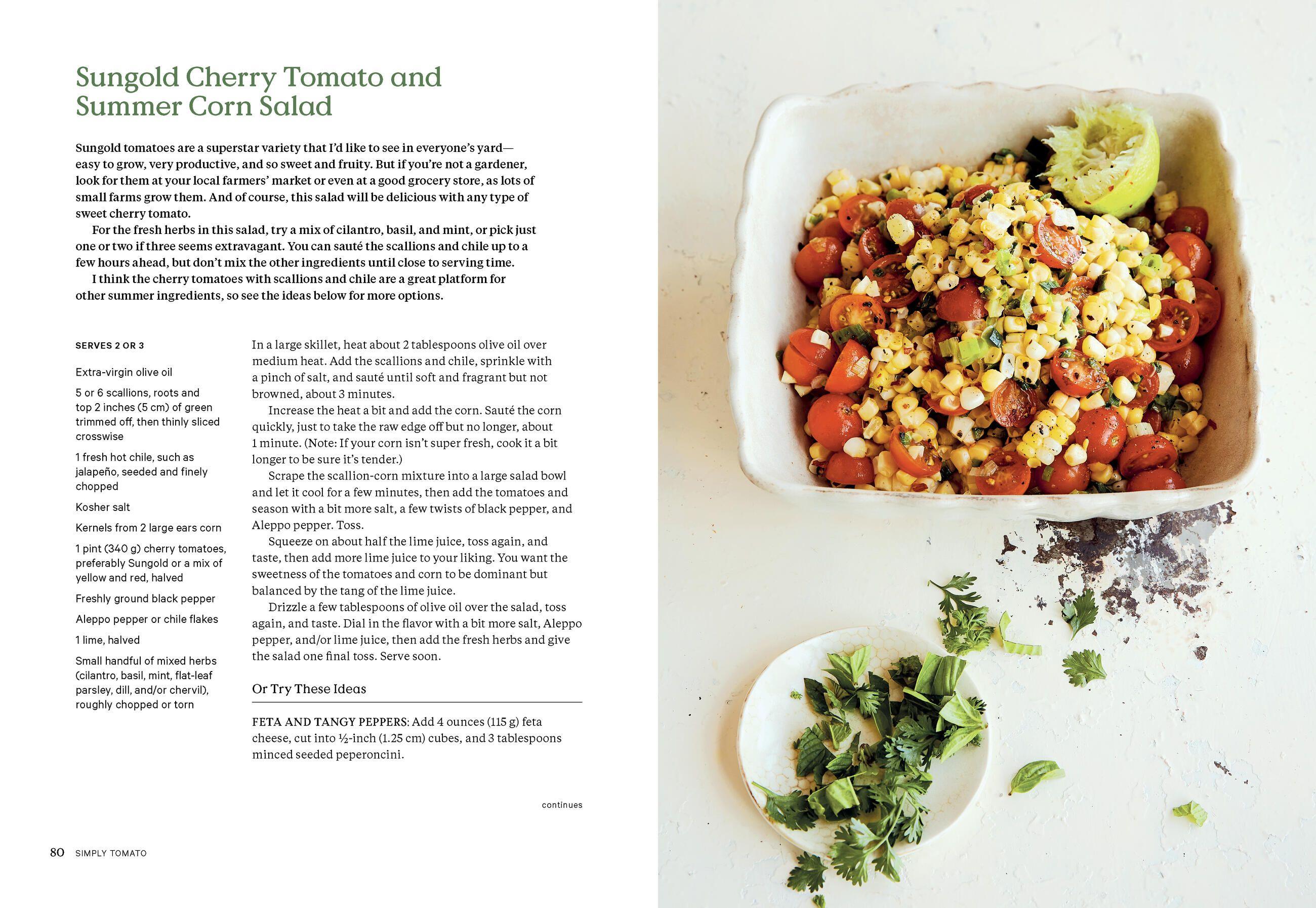 Sungold Cherry Tomato and Summer Corn Salad

Sungold tomatoes are a superstar variety that I'd like to see in everyone's yard—easy to grow, very productive, and so sweet and fruity. But if you're not a gardener, look for them at your local farmers' market or even at a good grocery store, as lots of small farms grow them. And of course, this salad will be delicious with any type of sweet cherry tomato.

For the fresh herbs in this salad, try a mix of cilantro, basil, and mint, or pick just one or two if three seems extravagant. You can sauté the scallions and chile up to a few hours ahead, but don't mix the other ingredients until close to serving time.

I think the cherry tomatoes with scallions and chile are a great platform for other summer ingredients, so see the ideas below for more options.

SERVES 2 OR 3

Extra-virgin olive oil

5 or 6 scallions, roots and top 2 inches (5 cm) of green trimmed off, then thinly sliced crosswise

1 fresh hot chile, such as jalapeño, seeded and finely chopped

Kosher salt

Kernels from 2 large ears corn

1 pint (340 g) cherry tomatoes, preferably Sungold or a mix of yellow and red, halved

Freshly ground black pepper

Aleppo pepper or chile flakes

1 lime, halved

Small handful of mixed herbs (cilantro, basil, mint, flat-leaf parsley, dill, and/or chervil), roughly chopped or torn

In a large skillet, heat about 2 tablespoons olive oil over medium heat. Add the scallions and chile, sprinkle with a pinch of salt, and sauté until soft and fragrant but not browned, about 3 minutes.

Increase the heat a bit and add the corn. Sauté the corn quickly, just to take the raw edge off but no longer, about 1 minute. (Note: If your corn isn't super fresh, cook it a bit longer to be sure it's tender.)

Scrape the scallion-corn mixture into a large salad bowl and let it cool for a few minutes, then add the tomatoes and season with a bit more salt, a few twists of black pepper, and Aleppo pepper. Toss.

Squeeze on about half the lime juice, toss again, and taste, then add more lime juice to your liking. You want the sweetness of the tomatoes and corn to be dominant but balanced by the tang of the lime juice.

Drizzle a few tablespoons of olive oil over the salad, toss again, and taste. Dial in the flavor with a bit more salt, Aleppo pepper, and/or lime juice, then add the fresh herbs and give the salad one final toss. Serve soon.

Or Try These Ideas

FETA AND TANGY PEPPERS: Add 4 ounces (115 g) feta cheese, cut into ½-inch (1.25 cm) cubes, and 3 tablespoons minced seeded peperoncini.

continues

80 SIMPLY TOMATO